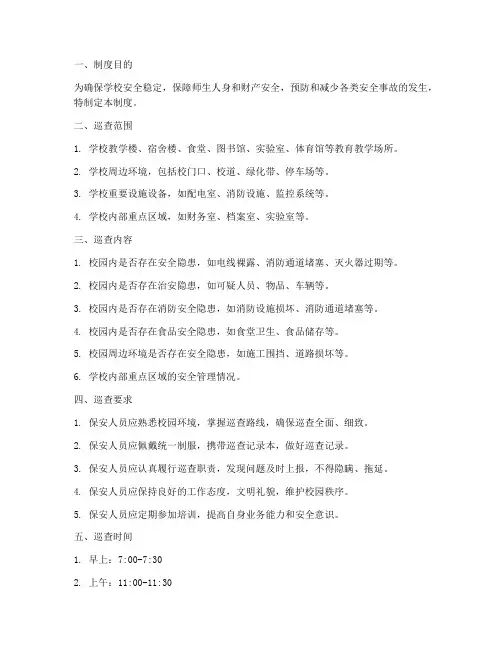 一、制度目的

为确保学校安全稳定，保障师生人身和财产安全，预防和减少各类安全事故的发生，特制定本制度。

二、巡查范围

1. 学校教学楼、宿舍楼、食堂、图书馆、实验室、体育馆等教育教学场所。

2. 学校周边环境，包括校门口、校道、绿化带、停车场等。

3. 学校重要设施设备，如配电室、消防设施、监控系统等。

4. 学校内部重点区域，如财务室、档案室、实验室等。

三、巡查内容

1. 校园内是否存在安全隐患，如电线裸露、消防通道堵塞、灭火器过期等。

2. 校园内是否存在治安隐患，如可疑人员、物品、车辆等。

3. 校园内是否存在消防安全隐患，如消防设施损坏、消防通道堵塞等。

4. 校园内是否存在食品安全隐患，如食堂卫生、食品储存等。

5. 校园周边环境是否存在安全隐患，如施工围挡、道路损坏等。

6. 学校内部重点区域的安全管理情况。

四、巡查要求

1. 保安人员应熟悉校园环境，掌握巡查路线，确保巡查全面、细致。

2. 保安人员应佩戴统一制服，携带巡查记录本，做好巡查记录。

3. 保安人员应认真履行巡查职责，发现问题及时上报，不得隐瞒、拖延。

4. 保安人员应保持良好的工作态度，文明礼貌，维护校园秩序。

5. 保安人员应定期参加培训，提高自身业务能力和安全意识。

五、巡查时间

1. 早上：7:00-7:30

2. 上午：11:00-11:30